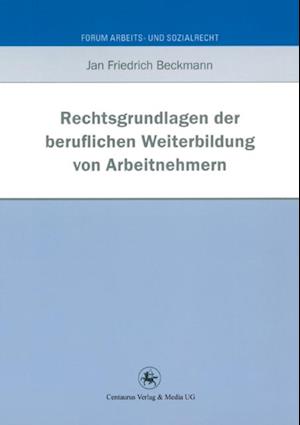 FORUM ARBEITS- UND SOZIALRECHT

Jan Friedrich Beckmann

Rechtsgrundlagen der beruflichen Weiterbildung von Arbeitnehmern

Centaurus Verlag & Media UG